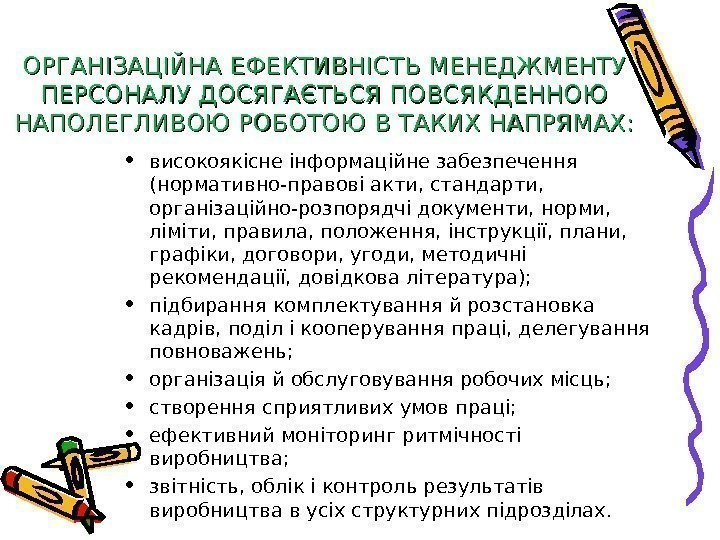 ОРГАНІЗАЦІЙНА ЕФЕКТИВНІСТЬ МЕНЕДЖМЕНТУ ПЕРСОНАЛУ ДОСЯГАЄТЬСЯ ПОВСЯКДЕННОЮ НАПОЛЕГЛИВОЮ РОБОТОЮ В ТАКИХ НАПРЯМАХ:

• високоякісне інформаційне забезпечення (нормативно-правові акти, стандарти, організаційно-розпорядчі документи, норми, ліміти, правила, положення, інструкції, плани, графіки, договори, угоди, методичні рекомендації, довідкова література);
• підбирання комплектування й розстановка кадрів, поділ і кооперування праці, делегування повноважень;
• організація й обслуговування робочих місць;
• створення сприятливих умов праці;
• ефективний моніторинг ритмічності виробництва;
• звітність, облік і контроль результатів виробництва в усіх структурних підрозділах.